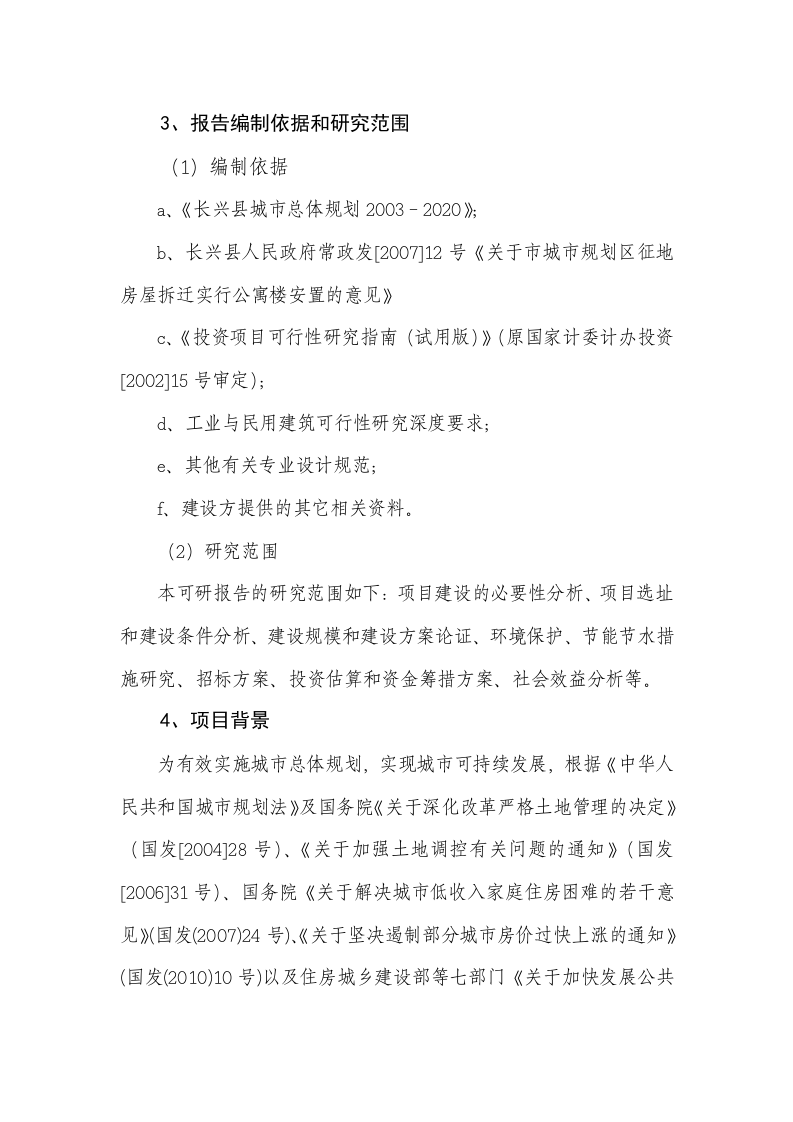 3、报告编制依据和研究范围

（1）编制依据

a、《长兴县城市总体规划 2003－2020》;

b、长兴县人民政府常政发[2007]12 号《关于市城市规划区征地房屋拆迁实行公寓楼安置的意见》

c、《投资项目可行性研究指南（试用版）》(原国家计委计办投资[2002]15 号审定)；

d、工业与民用建筑可行性研究深度要求；

e、其他有关专业设计规范；

f、建设方提供的其它相关资料。

（2）研究范围

本可研报告的研究范围如下：项目建设的必要性分析、项目选址和建设条件分析、建设规模和建设方案论证、环境保护、节能节水措施研究、招标方案、投资估算和资金筹措方案、社会效益分析等。

4、项目背景

为有效实施城市总体规划，实现城市可持续发展，根据《中华人民共和国城市规划法》及国务院《关于深化改革严格土地管理的决定》（国发[2004]28 号)、《关于加强土地调控有关问题的通知》(国发[2006]31 号)、国务院《关于解决城市低收入家庭住房困难的若干意见》(国发(2007)24 号)、《关于坚决遏制部分城市房价过快上涨的通知》(国发(2010)10 号)以及住房城乡建设部等七部门《关于加快发展公共